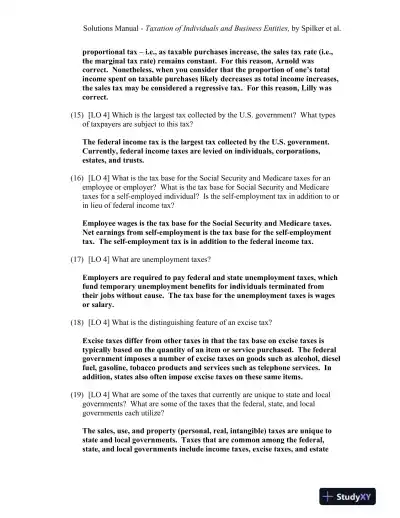 Solutions Manual - Taxation of Individuals and Business Entities, by Spilker et al.

proportional tax – i.e., as taxable purchases increase, the sales tax rate (i.e., the marginal tax rate) remains constant. For this reason, Arnold was correct. Nonetheless, when you consider that the proportion of one's total income spent on taxable purchases likely decreases as total income increases, the sales tax may be considered a regressive tax. For this reason, Lilly was correct.

(15) [LO 4] Which is the largest tax collected by the U.S. government? What types of taxpayers are subject to this tax?

The federal income tax is the largest tax collected by the U.S. government. Currently, federal income taxes are levied on individuals, corporations, estates, and trusts.

(16) [LO 4] What is the tax base for the Social Security and Medicare taxes for an employee or employer? What is the tax base for Social Security and Medicare taxes for a self-employed individual? Is the self-employment tax in addition to or in lieu of federal income tax?

Employee wages is the tax base for the Social Security and Medicare taxes. Net earnings from self-employment is the tax base for the self-employment tax. The self-employment tax is in addition to the federal income tax.

(17) [LO 4] What are unemployment taxes?

Employers are required to pay federal and state unemployment taxes, which fund temporary unemployment benefits for individuals terminated from their jobs without cause. The tax base for the unemployment taxes is wages or salary.

(18) [LO 4] What is the distinguishing feature of an excise tax?

Excise taxes differ from other taxes in that the tax base on excise taxes is typically based on the quantity of an item or service purchased. The federal government imposes a number of excise taxes on goods such as alcohol, diesel fuel, gasoline, tobacco products and services such as telephone services. In addition, states also often impose excise taxes on these same items.

(19) [LO 4] What are some of the taxes that currently are unique to state and local governments? What are some of the taxes that the federal, state, and local governments each utilize?

The sales, use, and property (personal, real, intangible) taxes are unique to state and local governments. Taxes that are common among the federal, state, and local governments include income taxes, excise taxes, and estate

StudyXY